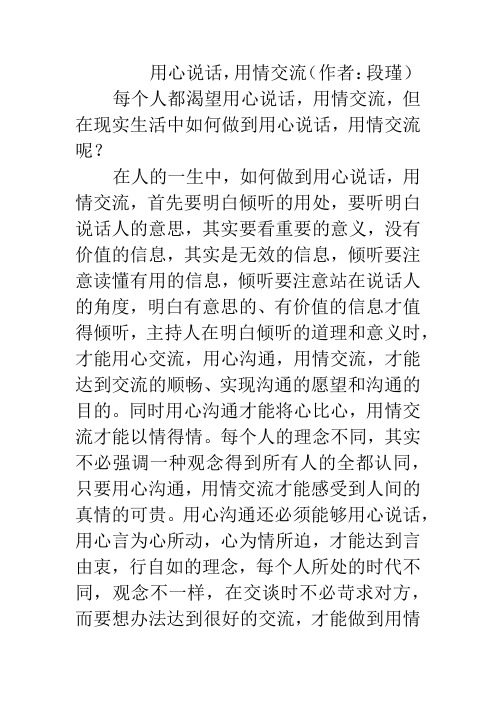 用心说话，用情交流（作者：段瑾）

每个人都渴望用心说话，用情交流，但在现实生活中如何做到用心说话，用情交流呢？

在人的一生中，如何做到用心说话，用情交流，首先要明白倾听的用处，要听明白说话人的意思，其实要看重要的意义，没有价值的信息，其实是无效的信息，倾听要注意读懂有用的信息，倾听要注意站在说话人的角度，明白有意思的、有价值的信息才值得倾听，主持人在明白倾听的道理和意义时，才能用心交流，用心沟通，用情交流，才能达到交流的顺畅、实现沟通的愿望和沟通的目的。同时用心沟通才能将心比心，用情交流才能以情得情。每个人的理念不同，其实不必强调一种观念得到所有人的全都认同，只要用心沟通，用情交流才能感受到人间的真情的可贵。用心沟通还必须能够用心说话，用心言为心所动，心为情所迫，才能达到言由衷，行自如的理念，每个人所处的时代不同，观念不一样，在交谈时不必苛求对方，而要想办法达到很好的交流，才能做到用情